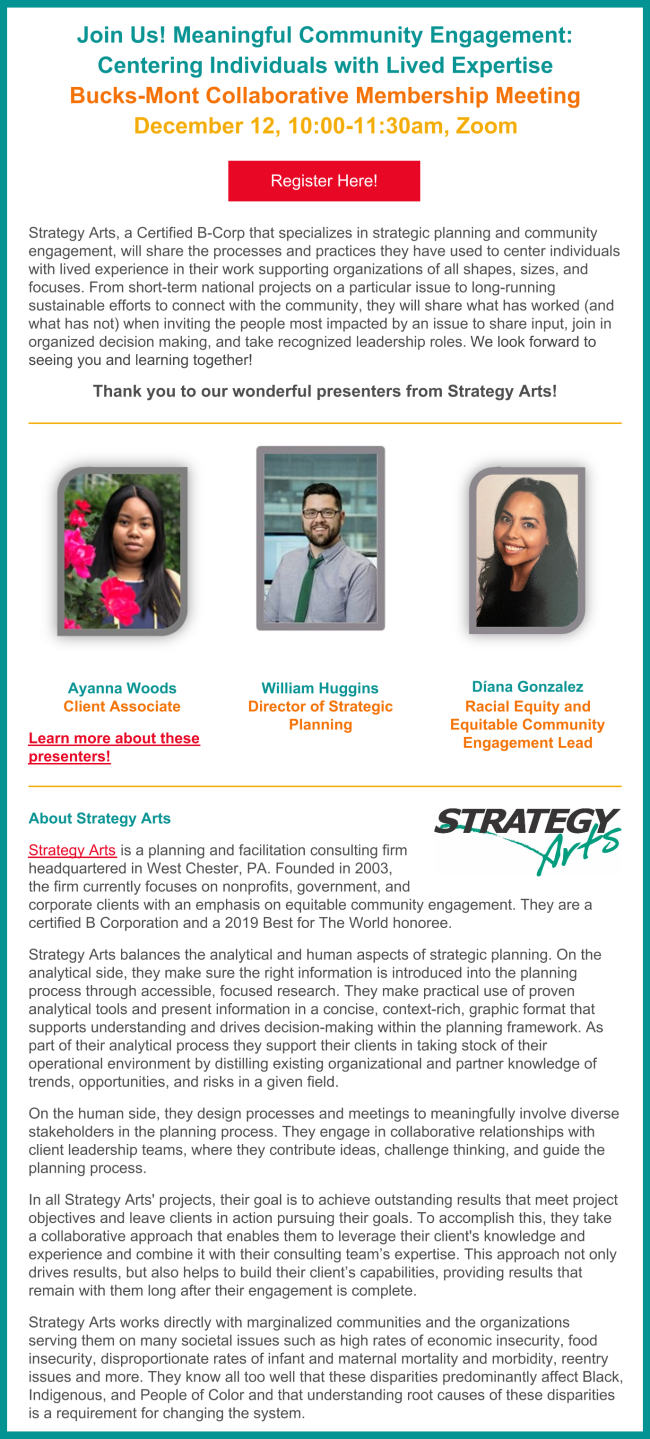 Join Us! Meaningful Community Engagement: Centering Individuals with Lived Expertise
Bucks-Mont Collaborative Membership Meeting
December 12, 10:00-11:30am, Zoom

Register Here!

Strategy Arts, a Certified B-Corp that specializes in strategic planning and community engagement, will share the processes and practices they have used to center individuals with lived experience in their work supporting organizations of all shapes, sizes, and focuses. From short-term national projects on a particular issue to long-running sustainable efforts to connect with the community, they will share what has worked (and what has not) when inviting the people most impacted by an issue to share input, join in organized decision making, and take recognized leadership roles. We look forward to seeing you and learning together!

Thank you to our wonderful presenters from Strategy Arts!

Ayanna Woods
Client Associate

Learn more about these presenters!

William Huggins
Director of Strategic Planning

Diana Gonzalez
Racial Equity and Equitable Community Engagement Lead

About Strategy Arts

STRATEGY Arts

Strategy Arts is a planning and facilitation consulting firm headquartered in West Chester, PA. Founded in 2003, the firm currently focuses on nonprofits, government, and corporate clients with an emphasis on equitable community engagement. They are a certified B Corporation and a 2019 Best for The World honoree.

Strategy Arts balances the analytical and human aspects of strategic planning. On the analytical side, they make sure the right information is introduced into the planning process through accessible, focused research. They make practical use of proven analytical tools and present information in a concise, context-rich, graphic format that supports understanding and drives decision-making within the planning framework. As part of their analytical process they support their clients in taking stock of their operational environment by distilling existing organizational and partner knowledge of trends, opportunities, and risks in a given field.

On the human side, they design processes and meetings to meaningfully involve diverse stakeholders in the planning process. They engage in collaborative relationships with client leadership teams, where they contribute ideas, challenge thinking, and guide the planning process.

In all Strategy Arts' projects, their goal is to achieve outstanding results that meet project objectives and leave clients in action pursuing their goals. To accomplish this, they take a collaborative approach that enables them to leverage their client's knowledge and experience and combine it with their consulting team's expertise. This approach not only drives results, but also helps to build their client's capabilities, providing results that remain with them long after their engagement is complete.

Strategy Arts works directly with marginalized communities and the organizations serving them on many societal issues such as high rates of economic insecurity, food insecurity, disproportionate rates of infant and maternal mortality and morbidity, reentry issues and more. They know all too well that these disparities predominantly affect Black, Indigenous, and People of Color and that understanding root causes of these disparities is a requirement for changing the system.